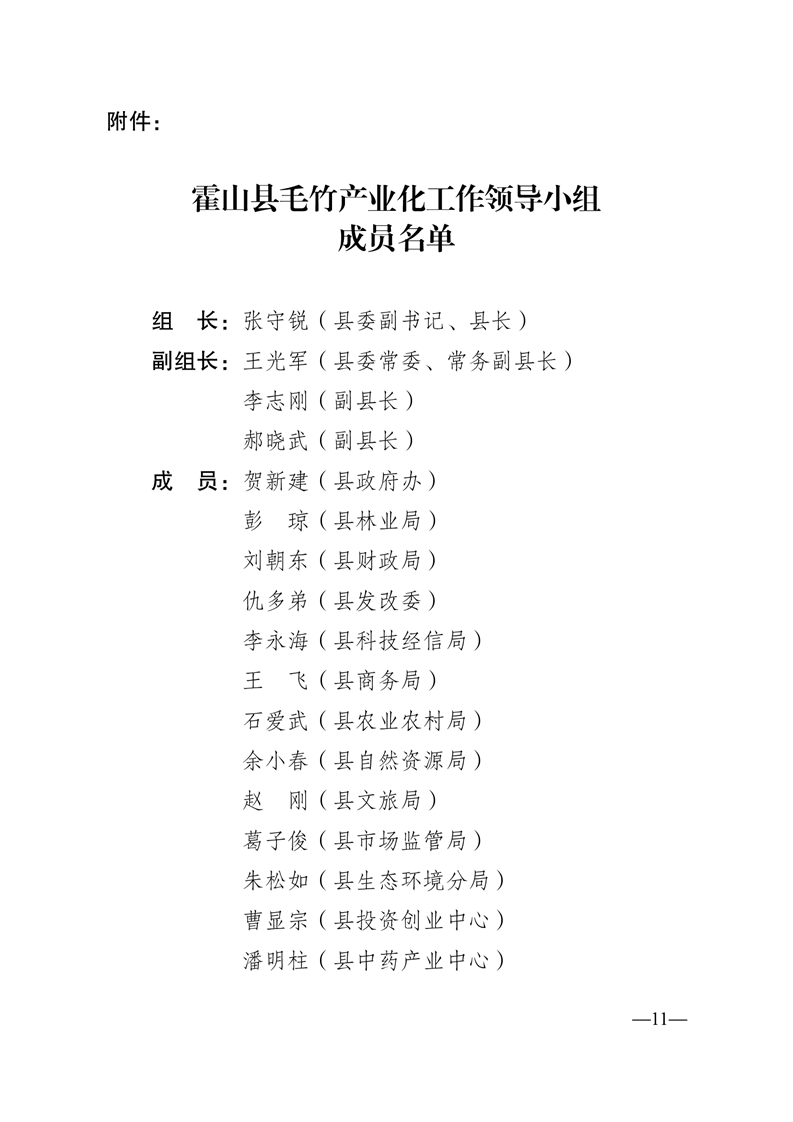 附件：

霍山县毛竹产业化工作领导小组
成员名单

组　长：张守锐（县委副书记、县长）
副组长：王光军（县委常委、常务副县长）
李志刚（副县长）
郝晓武（副县长）
成　员：贺新建（县政府办）
彭　琼（县林业局）
刘朝东（县财政局）
仇多弟（县发改委）
李永海（县科技经信局）
王　飞（县商务局）
石爱武（县农业农村局）
余小春（县自然资源局）
赵　刚（县文旅局）
葛子俊（县市场监管局）
朱松如（县生态环境分局）
曹显宗（县投资创业中心）
潘明柱（县中药产业中心）

—11—